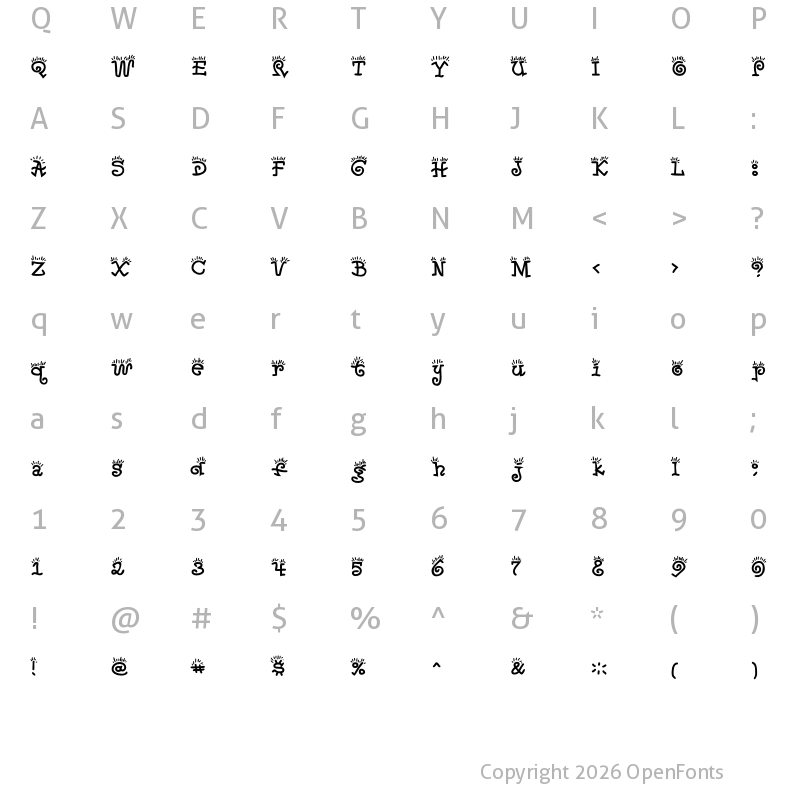 Q W E R T Y U I O P
Q W E R T Y U I O P
A S D F G H J K L :
A S D F G H J K L :
Z X C V B N M < > ?
Z X C V B N M < > ?
q w e r t y u i o p
q w e r t y u i o p
a s d f g h j k l ;
a s d f g h j k l ;
1 2 3 4 5 6 7 8 9 0
1 2 3 4 5 6 7 8 9 0
! @ # $ % ^ & * ( )
! @ # $ % ^ & * ( )

Copyright 2026 OpenFonts